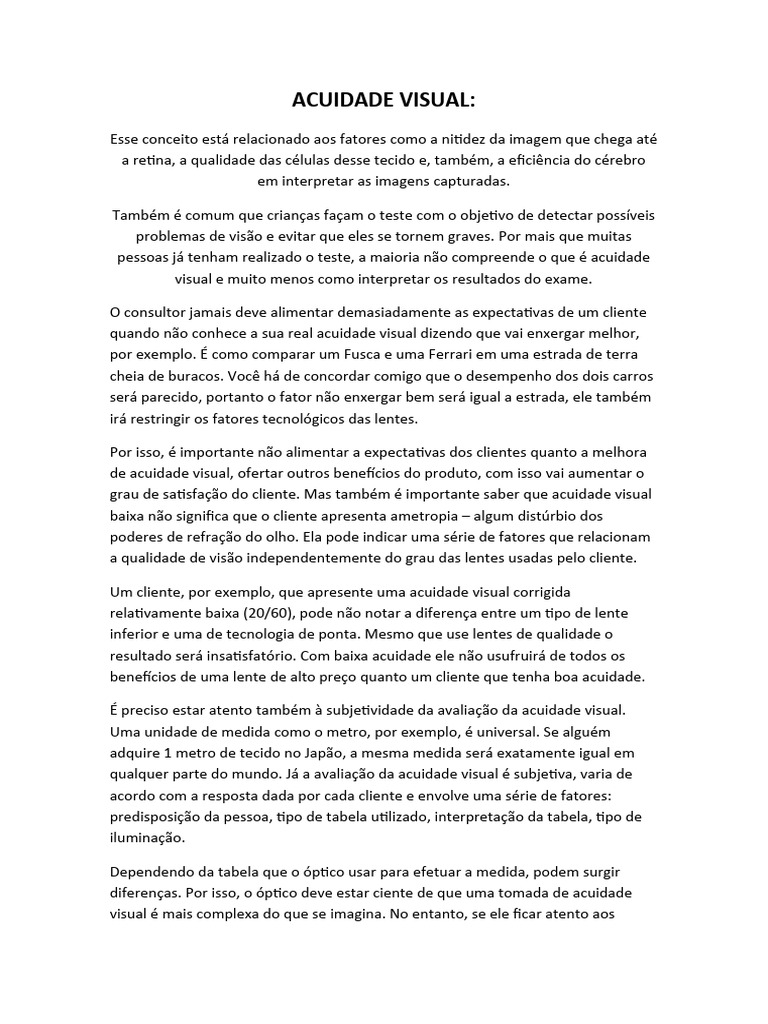 ACUIDADE VISUAL:

Esse conceito está relacionado aos fatores como a nitidez da imagem que chega até a retina, a qualidade das células desse tecido e, também, a eficiência do cérebro em interpretar as imagens capturadas.

Também é comum que crianças façam o teste com o objetivo de detectar possíveis problemas de visão e evitar que eles se tornem graves. Por mais que muitas pessoas já tenham realizado o teste, a maioria não compreende o que é acuidade visual e muito menos como interpretar os resultados do exame.

O consultor jamais deve alimentar demasiadamente as expectativas de um cliente quando não conhece a sua real acuidade visual dizendo que vai enxergar melhor, por exemplo. É como comparar um Fusca e uma Ferrari em uma estrada de terra cheia de buracos. Você há de concordar comigo que o desempenho dos dois carros será parecido, portanto o fator não enxergar bem será igual a estrada, ele também irá restringir os fatores tecnológicos das lentes.

Por isso, é importante não alimentar a expectativas dos clientes quanto a melhora de acuidade visual, ofertar outros benefícios do produto, com isso vai aumentar o grau de satisfação do cliente. Mas também é importante saber que acuidade visual baixa não significa que o cliente apresenta ametropia – algum distúrbio dos poderes de refração do olho. Ela pode indicar uma série de fatores que relacionam a qualidade de visão independentemente do grau das lentes usadas pelo cliente.

Um cliente, por exemplo, que apresente uma acuidade visual corrigida relativamente baixa (20/60), pode não notar a diferença entre um tipo de lente inferior e uma de tecnologia de ponta. Mesmo que use lentes de qualidade o resultado será insatisfatório. Com baixa acuidade ele não usufruirá de todos os benefícios de uma lente de alto preço quanto um cliente que tenha boa acuidade.

É preciso estar atento também à subjetividade da avaliação da acuidade visual. Uma unidade de medida como o metro, por exemplo, é universal. Se alguém adquire 1 metro de tecido no Japão, a mesma medida será exatamente igual em qualquer parte do mundo. Já a avaliação da acuidade visual é subjetiva, varia de acordo com a resposta dada por cada cliente e envolve uma série de fatores: predisposição da pessoa, tipo de tabela utilizado, interpretação da tabela, tipo de iluminação.

Dependendo da tabela que o óptico usar para efetuar a medida, podem surgir diferenças. Por isso, o óptico deve estar ciente de que uma tomada de acuidade visual é mais complexa do que se imagina. No entanto, se ele ficar atento aos